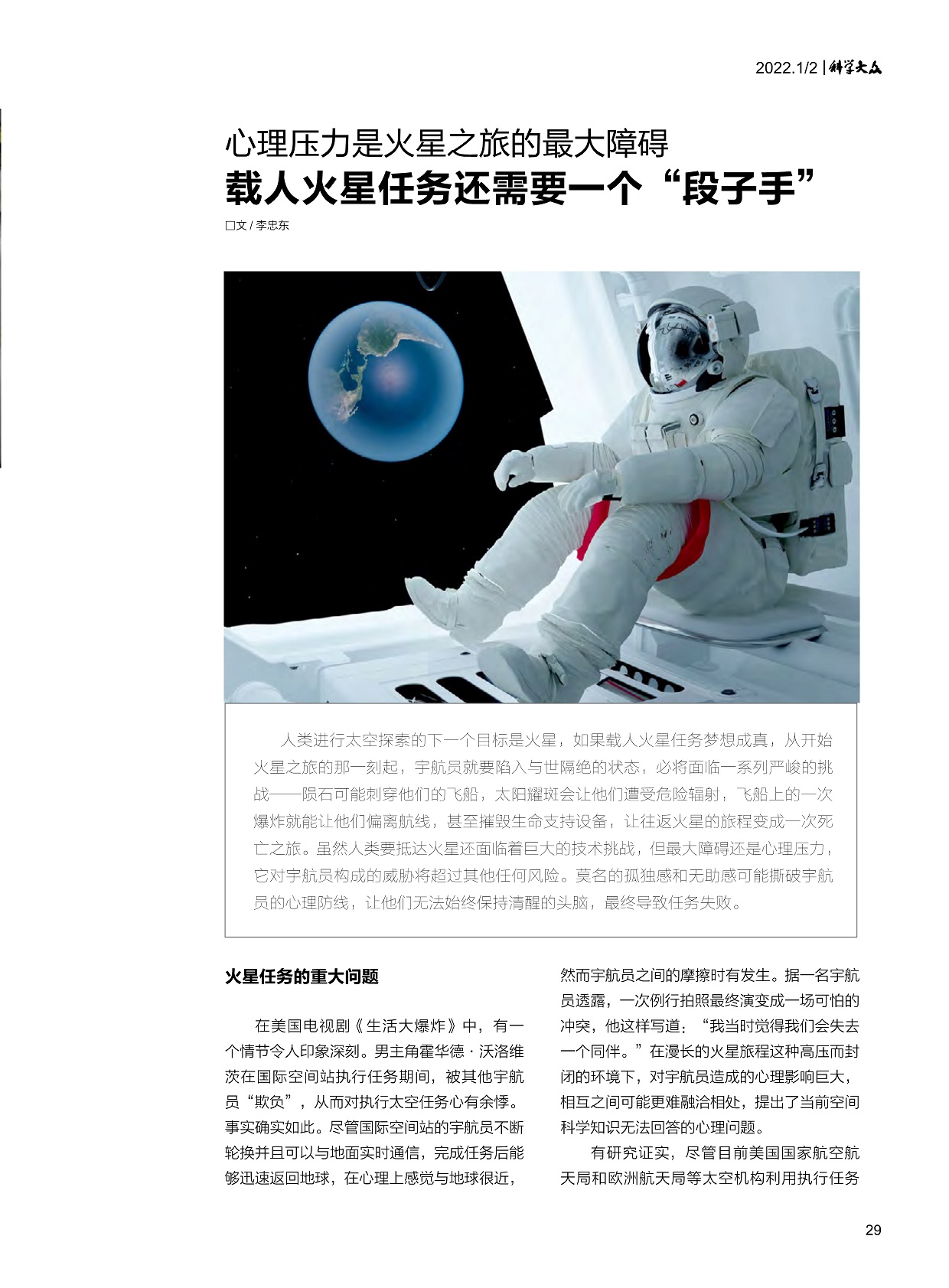 2022.1/2 | 科学大众

心理压力是火星之旅的最大障碍

载人火星任务还需要一个“段子手”

□文 / 李忠东

人类进行太空探索的下一个目标是火星，如果载人火星任务梦想成真，从开始火星之旅的那一刻起，宇航员就要陷入与世隔绝的状态，必将面临一系列严峻的挑战——陨石可能刺穿他们的飞船，太阳耀斑会让他们遭受危险辐射，飞船上的一次爆炸就能让他们偏离航线，甚至摧毁生命支持设备，让往返火星的旅程变成一次死亡之旅。虽然人类要抵达火星还面临着巨大的技术挑战，但最大障碍还是心理压力，它对宇航员构成的威胁将超过其他任何风险。莫名的孤独感和无助感可能撕破宇航员的心理防线，让他们无法始终保持清醒的头脑，最终导致任务失败。

火星任务的重大问题

在美国电视剧《生活大爆炸》中，有一个情节令人印象深刻。男主角霍华德·沃洛维茨在国际空间站执行任务期间，被其他宇航员“欺负”，从而对执行太空任务心有余悸。事实确实如此。尽管国际空间站的宇航员不断轮换并且可以与地面实时通信，完成任务后能够迅速返回地球，在心理上感觉与地球很近，然而宇航员之间的摩擦时有发生。据一名宇航员透露，一次例行拍照最终演变成一场可怕的冲突，他这样写道：“我当时觉得我们会失去一个同伴。”在漫长的火星旅程这种高压而封闭的环境下，对宇航员造成的心理影响巨大，相互之间可能更难融洽相处，提出了当前空间科学知识无法回答的心理问题。

有研究证实，尽管目前美国国家航空航天局和欧洲航天局等太空机构利用执行任务

29